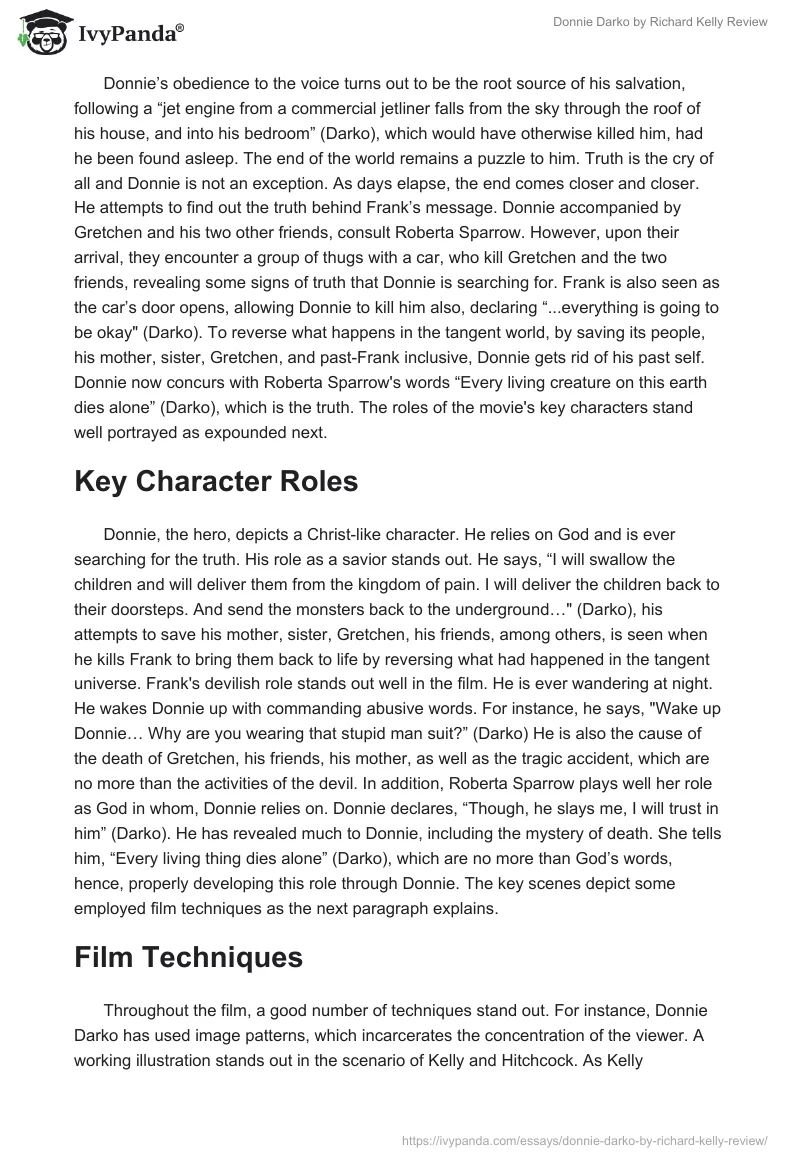 IvyPanda®

Donnie Darko by Richard Kelly Review

Donnie's obedience to the voice turns out to be the root source of his salvation, following a "jet engine from a commercial jetliner falls from the sky through the roof of his house, and into his bedroom" (Darko), which would have otherwise killed him, had he been found asleep. The end of the world remains a puzzle to him. Truth is the cry of all and Donnie is not an exception. As days elapse, the end comes closer and closer. He attempts to find out the truth behind Frank's message. Donnie accompanied by Gretchen and his two other friends, consult Roberta Sparrow. However, upon their arrival, they encounter a group of thugs with a car, who kill Gretchen and the two friends, revealing some signs of truth that Donnie is searching for. Frank is also seen as the car's door opens, allowing Donnie to kill him also, declaring "...everything is going to be okay" (Darko). To reverse what happens in the tangent world, by saving its people, his mother, sister, Gretchen, and past-Frank inclusive, Donnie gets rid of his past self. Donnie now concurs with Roberta Sparrow's words "Every living creature on this earth dies alone" (Darko), which is the truth. The roles of the movie's key characters stand well portrayed as expounded next.

Key Character Roles

Donnie, the hero, depicts a Christ-like character. He relies on God and is ever searching for the truth. His role as a savior stands out. He says, "I will swallow the children and will deliver them from the kingdom of pain. I will deliver the children back to their doorsteps. And send the monsters back to the underground…" (Darko), his attempts to save his mother, sister, Gretchen, his friends, among others, is seen when he kills Frank to bring them back to life by reversing what had happened in the tangent universe. Frank's devilish role stands out well in the film. He is ever wandering at night. He wakes Donnie up with commanding abusive words. For instance, he says, "Wake up Donnie… Why are you wearing that stupid man suit?" (Darko) He is also the cause of the death of Gretchen, his friends, his mother, as well as the tragic accident, which are no more than the activities of the devil. In addition, Roberta Sparrow plays well her role as God in whom, Donnie relies on. Donnie declares, "Though, he slays me, I will trust in him" (Darko). He has revealed much to Donnie, including the mystery of death. She tells him, "Every living thing dies alone" (Darko), which are no more than God's words, hence, properly developing this role through Donnie. The key scenes depict some employed film techniques as the next paragraph explains.

Film Techniques

Throughout the film, a good number of techniques stand out. For instance, Donnie Darko has used image patterns, which incarcerates the concentration of the viewer. A working illustration stands out in the scenario of Kelly and Hitchcock. As Kelly

https://ivypanda.com/essays/donnie-darko-by-richard-kelly-review/